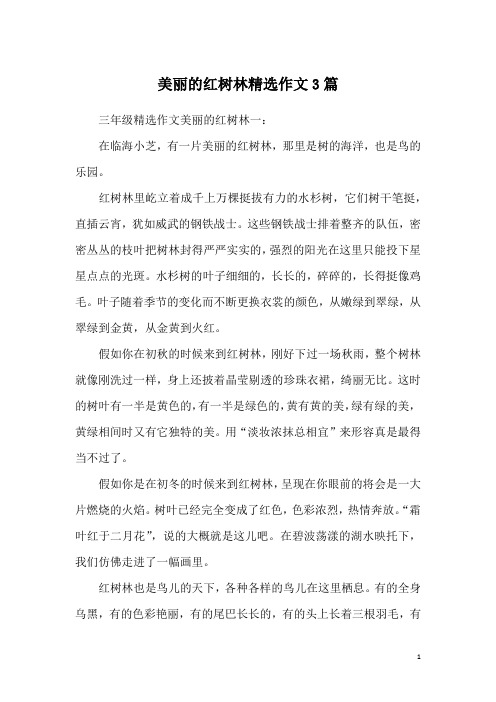 美丽的红树林精选作文3篇

三年级精选作文美丽的红树林一：

在临海小芝，有一片美丽的红树林，那里是树的海洋，也是鸟的乐园。

红树林里屹立着成千上万棵挺拔有力的水杉树，它们树干笔挺，直插云宵，犹如威武的钢铁战士。这些钢铁战士排着整齐的队伍，密密丛丛的枝叶把树林封得严严实实的，强烈的阳光在这里只能投下星星点点的光斑。水杉树的叶子细细的，长长的，碎碎的，长得挺像鸡毛。叶子随着季节的变化而不断更换衣裳的颜色，从嫩绿到翠绿，从翠绿到金黄，从金黄到火红。

假如你在初秋的时候来到红树林，刚好下过一场秋雨，整个树林就像刚洗过一样，身上还披着晶莹剔透的珍珠衣裙，绮丽无比。这时的树叶有一半是黄色的，有一半是绿色的，黄有黄的美，绿有绿的美，黄绿相间时又有它独特的美。用“淡妆浓抹总相宜”来形容真是最得当不过了。

假如你是在初冬的时候来到红树林，呈现在你眼前的将会是一大片燃烧的火焰。树叶已经完全变成了红色，色彩浓烈，热情奔放。“霜叶红于二月花”，说的大概就是这儿吧。在碧波荡漾的湖水映托下，我们仿佛走进了一幅画里。

红树林也是鸟儿的天下，各种各样的鸟儿在这里栖息。有的全身乌黑，有的色彩艳丽，有的尾巴长长的，有的头上长着三根羽毛，有

1